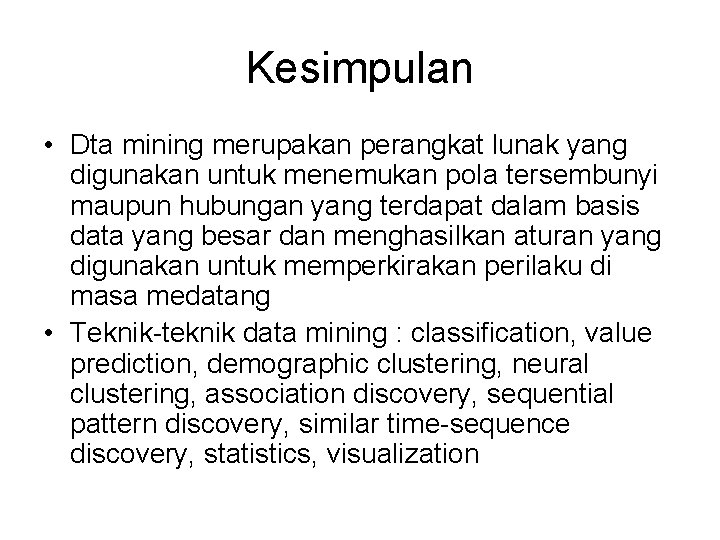 Kesimpulan

• Dta mining merupakan perangkat lunak yang digunakan untuk menemukan pola tersembunyi maupun hubungan yang terdapat dalam basis data yang besar dan menghasilkan aturan yang digunakan untuk memperkirakan perilaku di masa medatang

• Teknik-teknik data mining : classification, value prediction, demographic clustering, neural clustering, association discovery, sequential pattern discovery, similar time-sequence discovery, statistics, visualization